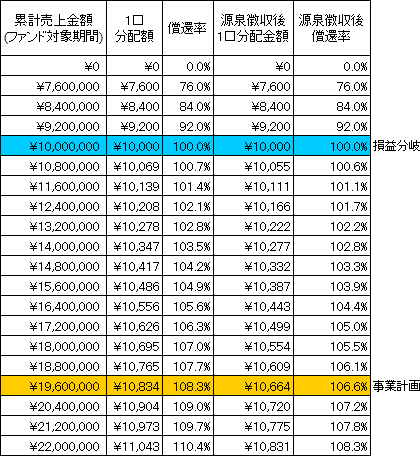 | 累計売上金額 (ファンド対象期間) | 1口 分配額 | 償還率 | 源泉徴収後 1口分配金額 | 源泉徴収後 償還率 | |
|---|---|---|---|---|---|
| ¥0 | ¥0 | 0.0% | ¥0 | 0.0% | |
| ¥7,600,000 | ¥7,600 | 76.0% | ¥7,600 | 76.0% | |
| ¥8,400,000 | ¥8,400 | 84.0% | ¥8,400 | 84.0% | |
| ¥9,200,000 | ¥9,200 | 92.0% | ¥9,200 | 92.0% | |
| ¥10,000,000 | ¥10,000 | 100.0% | ¥10,000 | 100.0% | 損益分岐 |
| ¥10,800,000 | ¥10,069 | 100.7% | ¥10,055 | 100.6% | |
| ¥11,600,000 | ¥10,139 | 101.4% | ¥10,111 | 101.1% | |
| ¥12,400,000 | ¥10,208 | 102.1% | ¥10,166 | 101.7% | |
| ¥13,200,000 | ¥10,278 | 102.8% | ¥10,222 | 102.2% | |
| ¥14,000,000 | ¥10,347 | 103.5% | ¥10,277 | 102.8% | |
| ¥14,800,000 | ¥10,417 | 104.2% | ¥10,332 | 103.3% | |
| ¥15,600,000 | ¥10,486 | 104.9% | ¥10,387 | 103.9% | |
| ¥16,400,000 | ¥10,556 | 105.6% | ¥10,443 | 104.4% | |
| ¥17,200,000 | ¥10,626 | 106.3% | ¥10,499 | 105.0% | |
| ¥18,000,000 | ¥10,695 | 107.0% | ¥10,554 | 105.5% | |
| ¥18,800,000 | ¥10,765 | 107.7% | ¥10,609 | 106.1% | |
| ¥19,600,000 | ¥10,834 | 108.3% | ¥10,664 | 106.6% | 事業計画 |
| ¥20,400,000 | ¥10,904 | 109.0% | ¥10,720 | 107.2% | |
| ¥21,200,000 | ¥10,973 | 109.7% | ¥10,775 | 107.8% | |
| ¥22,000,000 | ¥11,043 | 110.4% | ¥10,831 | 108.3% | |